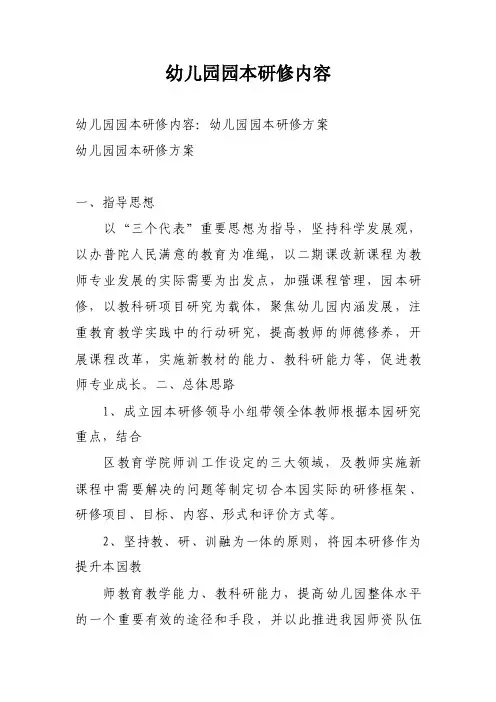 幼儿园园本研修内容

幼儿园园本研修内容：幼儿园园本研修方案
幼儿园园本研修方案

一、指导思想

以“三个代表”重要思想为指导，坚持科学发展观，以办普陀人民满意的教育为准绳，以二期课改新课程为教师专业发展的实际需要为出发点，加强课程管理，园本研修，以教科研项目研究为载体，聚焦幼儿园内涵发展，注重教育教学实践中的行动研究，提高教师的师德修养，开展课程改革，实施新教材的能力、教科研能力等，促进教师专业成长。二、总体思路

1、成立园本研修领导小组带领全体教师根据本园研究重点，结合

区教育学院师训工作设定的三大领域，及教师实施新课程中需要解决的问题等制定切合本园实际的研修框架、研修项目、目标、内容、形式和评价方式等。

2、坚持教、研、训融为一体的原则，将园本研修作为提升本园教

师教育教学能力、教科研能力，提高幼儿园整体水平的一个重要有效的途径和手段，并以此推进我园师资队伍